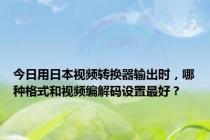 今日用日本视频转换器输出时，哪种格式和视频编解码设置最好？